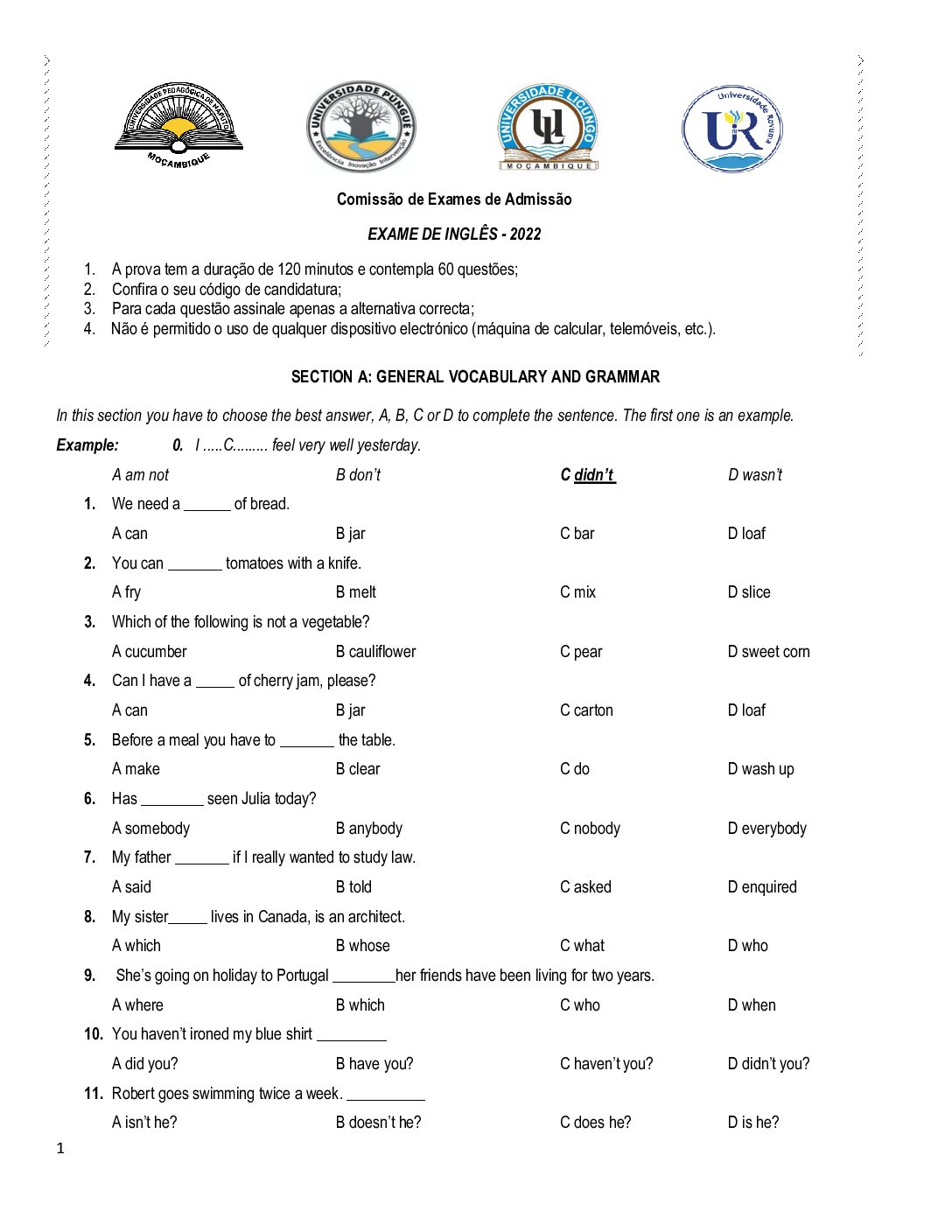 UNIVERSIDADE PEDAGÓGICA DE MAPUTO
MOÇAMBIQUE

UNIVERSIDADE PÚNGUÈ
Excelência Inovação Intervenção

UNIVERSIDADE LICUNGO
UL
MOÇAMBIQUE

Universidade Rovuma
UR

Comissão de Exames de Admissão

EXAME DE INGLÊS - 2022

1. A prova tem a duração de 120 minutos e contempla 60 questões;
2. Confira o seu código de candidatura;
3. Para cada questão assinale apenas a alternativa correcta;
4. Não é permitido o uso de qualquer dispositivo electrónico (máquina de calcular, telemóveis, etc.).

SECTION A: GENERAL VOCABULARY AND GRAMMAR

In this section you have to choose the best answer, A, B, C or D to complete the sentence. The first one is an example.

Example: 0. I .....C......... feel very well yesterday.

A am not B don't C didn't D wasn't

1. We need a ______ of bread.

A can B jar C bar D loaf

2. You can _______ tomatoes with a knife.

A fry B melt C mix D slice

3. Which of the following is not a vegetable?

A cucumber B cauliflower C pear D sweet corn

4. Can I have a _____ of cherry jam, please?

A can B jar C carton D loaf

5. Before a meal you have to _______ the table.

A make B clear C do D wash up

6. Has ________ seen Julia today?

A somebody B anybody C nobody D everybody

7. My father _______ if I really wanted to study law.

A said B told C asked D enquired

8. My sister_____ lives in Canada, is an architect.

A which B whose C what D who

9. She's going on holiday to Portugal ________her friends have been living for two years.

A where B which C who D when

10. You haven't ironed my blue shirt _________

A did you? B have you? C haven't you? D didn't you?

11. Robert goes swimming twice a week. __________

A isn't he? B doesn't he? C does he? D is he?

1